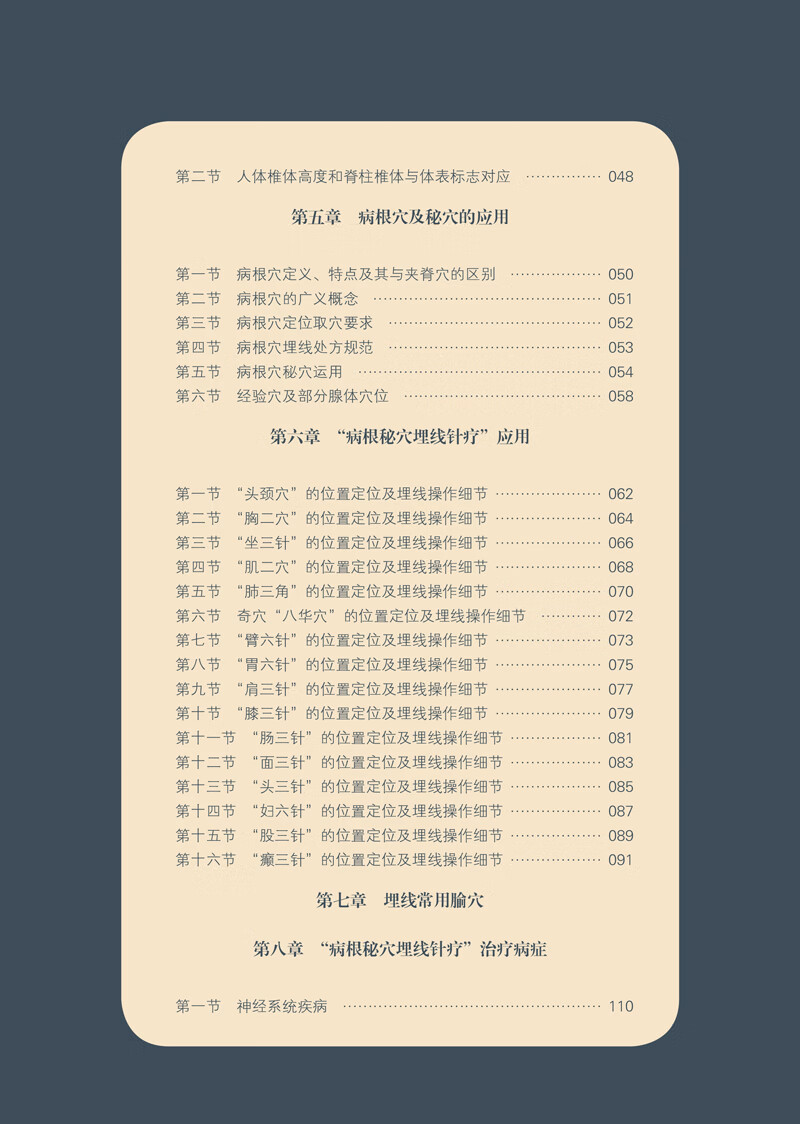 第二节　人体椎体高度和脊柱椎体与体表标志对应 …………… 048

第五章　病根穴及秘穴的应用

第一节　病根穴定义、特点及其与夹脊穴的区别 …………… 050
第二节　病根穴的广义概念 …………… 051
第三节　病根穴定位取穴要求 …………… 052
第四节　病根穴埋线处方规范 …………… 053
第五节　病根穴秘穴运用 …………… 054
第六节　经验穴及部分腺体穴位 …………… 058

第六章　“病根秘穴埋线针疗”应用

第一节　“头颈穴”的位置定位及埋线操作细节 …………… 062
第二节　“胸二穴”的位置定位及埋线操作细节 …………… 064
第三节　“坐三针”的位置定位及埋线操作细节 …………… 066
第四节　“肌二穴”的位置定位及埋线操作细节 …………… 068
第五节　“肺三角”的位置定位及埋线操作细节 …………… 070
第六节　奇穴“八华穴”的位置定位及埋线操作细节 …………… 072
第七节　“臂六针”的位置定位及埋线操作细节 …………… 073
第八节　“胃六针”的位置定位及埋线操作细节 …………… 075
第九节　“肩三针”的位置定位及埋线操作细节 …………… 077
第十节　“膝三针”的位置定位及埋线操作细节 …………… 079
第十一节　“肠三针”的位置定位及埋线操作细节 …………… 081
第十二节　“面三针”的位置定位及埋线操作细节 …………… 083
第十三节　“头三针”的位置定位及埋线操作细节 …………… 085
第十四节　“妇六针”的位置定位及埋线操作细节 …………… 087
第十五节　“股三针”的位置定位及埋线操作细节 …………… 089
第十六节　“癫三针”的位置定位及埋线操作细节 …………… 091

第七章　埋线常用腧穴

第八章　“病根秘穴埋线针疗”治疗病症

第一节　神经系统疾病 …………… 110